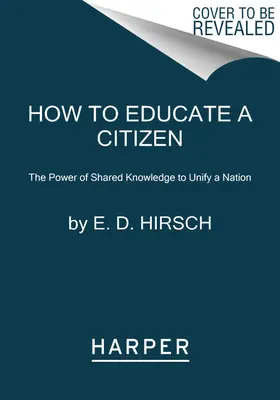 COVER TO BE REVEALED

HOW TO EDUCATE A CITIZEN

The Power of Shared Knowledge to Unify a Nation

by E. D. HIRSCH

HARPER